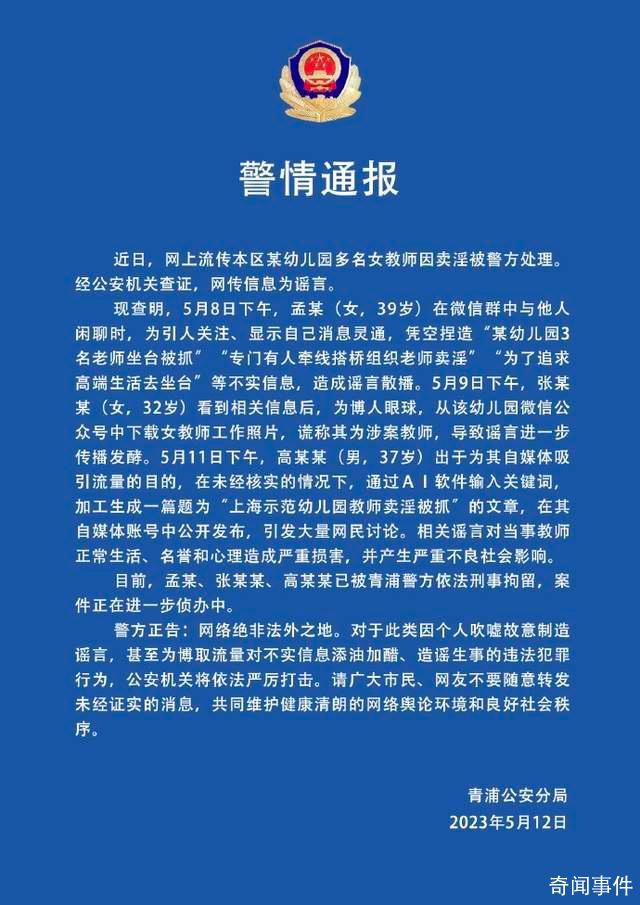 警情通报

近日，网上流传本区某幼儿园多名女教师因卖淫被警方处理。经公安机关查证，网传信息为谣言。

现查明，5月8日下午，孟某（女，39岁）在微信群中与他人闲聊时，为引人关注、显示自己消息灵通，凭空捏造“某幼儿园3名老师坐台被抓”“专门有人牵线搭桥组织老师卖淫”“为了追求高端生活去坐台”等不实信息，造成谣言散播。5月9日下午，张某某（女，32岁）看到相关信息后，为博人眼球，从该幼儿园微信公众号中下载女教师工作照片，谎称其为涉案教师，导致谣言进一步传播发酵。5月11日下午，高某某（男，37岁）出于为其自媒体吸引流量的目的，在未经核实的情况下，通过AI软件输入关键词，加工生成一篇题为“上海示范幼儿园教师卖淫被抓”的文章，在其自媒体账号中公开发布，引发大量网民讨论。相关谣言对当事教师正常生活、名誉和心理造成严重损害，并产生严重不良社会影响。

目前，孟某、张某某、高某某已被青浦警方依法刑事拘留，案件正在进一步侦办中。

警方正告：网络绝非法外之地。对于此类因个人吹嘘故意制造谣言，甚至为博取流量对不实信息添油加醋、造谣生事的违法犯罪行为，公安机关将依法严厉打击。请广大市民、网友不要随意转发未经证实的消息，共同维护健康清朗的网络舆论环境和良好社会秩序。

青浦公安分局
2023年5月12日

奇闻事件